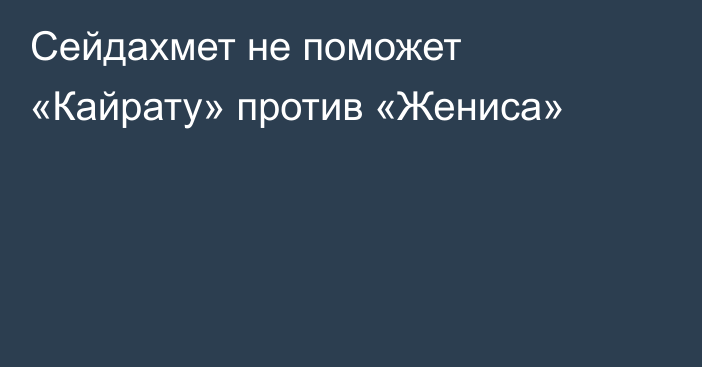 Сейдахмет не поможет «Кайрату» против «Жениса»